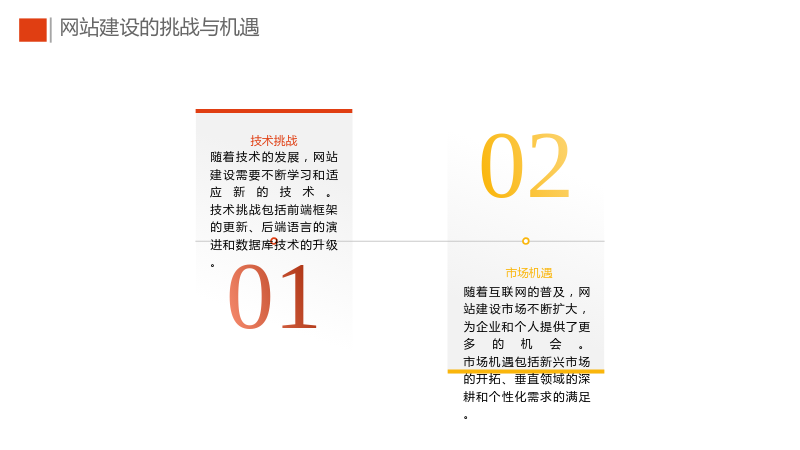 网站建设的挑战与机遇

技术挑战

随着技术的发展，网站建设需要不断学习和适应新的技术。技术挑战包括前端框架的更新、后端语言的演进和数据库技术的升级。

01

02

市场机遇

随着互联网的普及，网站建设市场不断扩大，为企业和个人提供了更多的机会。市场机遇包括新兴市场的开拓、垂直领域的深耕和个性化需求的满足。